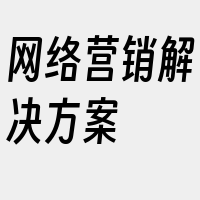 网络营销解决方案